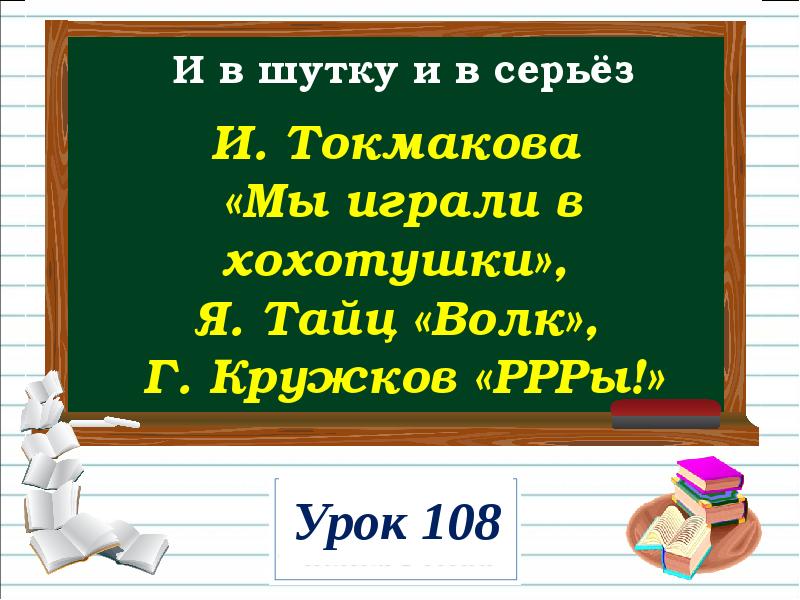 И в шутку и в серьёз

И. Токмакова «Мы играли в хохотушки», Я. Тайц «Волк», Г. Кружков «РРРы!»

Урок 108